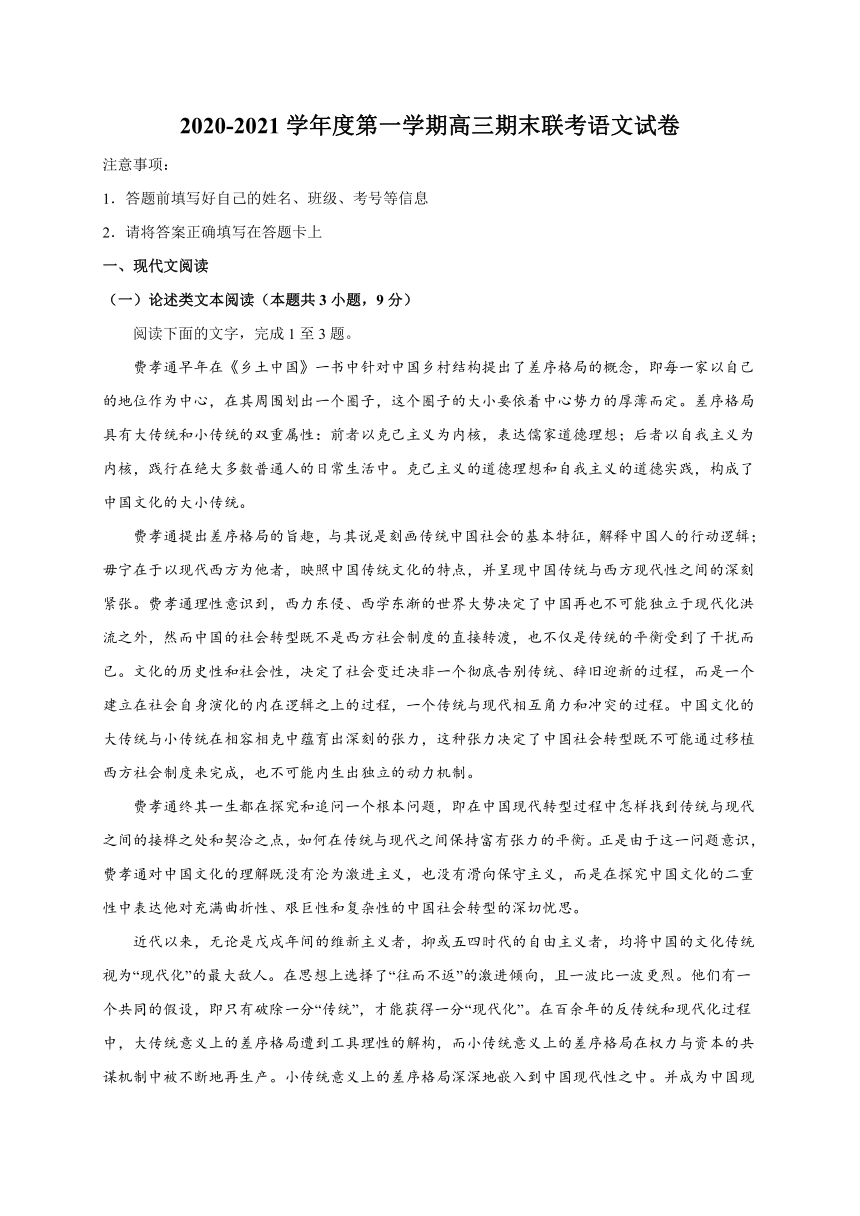 2020-2021 学年度第一学期高三期末联考语文试卷

注意事项：

1．答题前填写好自己的姓名、班级、考号等信息

2．请将答案正确填写在答题卡上

一、现代文阅读

（一）论述类文本阅读（本题共 3 小题，9 分）

阅读下面的文字，完成 1 至 3 题。

费孝通早年在《乡土中国》一书中针对中国乡村结构提出了差序格局的概念，即每一家以自己的地位作为中心，在其周围划出一个圈子，这个圈子的大小要依着中心势力的厚薄而定。差序格局具有大传统和小传统的双重属性：前者以克己主义为内核，表达儒家道德理想；后者以自我主义为内核，践行在绝大多数普通人的日常生活中。克己主义的道德理想和自我主义的道德实践，构成了中国文化的大小传统。

费孝通提出差序格局的旨趣，与其说是刻画传统中国社会的基本特征，解释中国人的行动逻辑；毋宁在于以现代西方为他者，映照中国传统文化的特点，并呈现中国传统与西方现代性之间的深刻紧张。费孝通理性意识到，西力东侵、西学东渐的世界大势决定了中国再也不可能独立于现代化洪流之外，然而中国的社会转型既不是西方社会制度的直接转渡，也不仅是传统的平衡受到了干扰而已。文化的历史性和社会性，决定了社会变迁决非一个彻底告别传统、辞旧迎新的过程，而是一个建立在社会自身演化的内在逻辑之上的过程，一个传统与现代相互角力和冲突的过程。中国文化的大传统与小传统在相容相克中蕴育出深刻的张力，这种张力决定了中国社会转型既不可能通过移植西方社会制度来完成，也不可能内生出独立的动力机制。

费孝通终其一生都在探究和追问一个根本问题，即在中国现代转型过程中怎样找到传统与现代之间的接榫之处和契洽之点，如何在传统与现代之间保持富有张力的平衡。正是由于这一问题意识，费孝通对中国文化的理解既没有沦为激进主义，也没有滑向保守主义，而是在探究中国文化的二重性中表达他对充满曲折性、艰巨性和复杂性的中国社会转型的深切忧思。

近代以来，无论是戊戌年间的维新主义者，抑或五四时代的自由主义者，均将中国的文化传统视为“现代化”的最大敌人。在思想上选择了“往而不返”的激进倾向，且一波比一波更烈。他们有一个共同的假设，即只有破除一分“传统”，才能获得一分“现代化”。在百余年的反传统和现代化过程中，大传统意义上的差序格局遭到工具理性的解构，而小传统意义上的差序格局在权力与资本的共谋机制中被不断地再生产。小传统意义上的差序格局深深地嵌入到中国现代性之中。并成为中国现